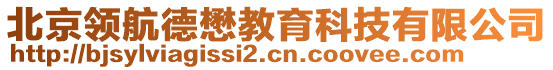 北京领航德懋教育科技有限公司
http://bjsylviagissi2.cn.coovee.com